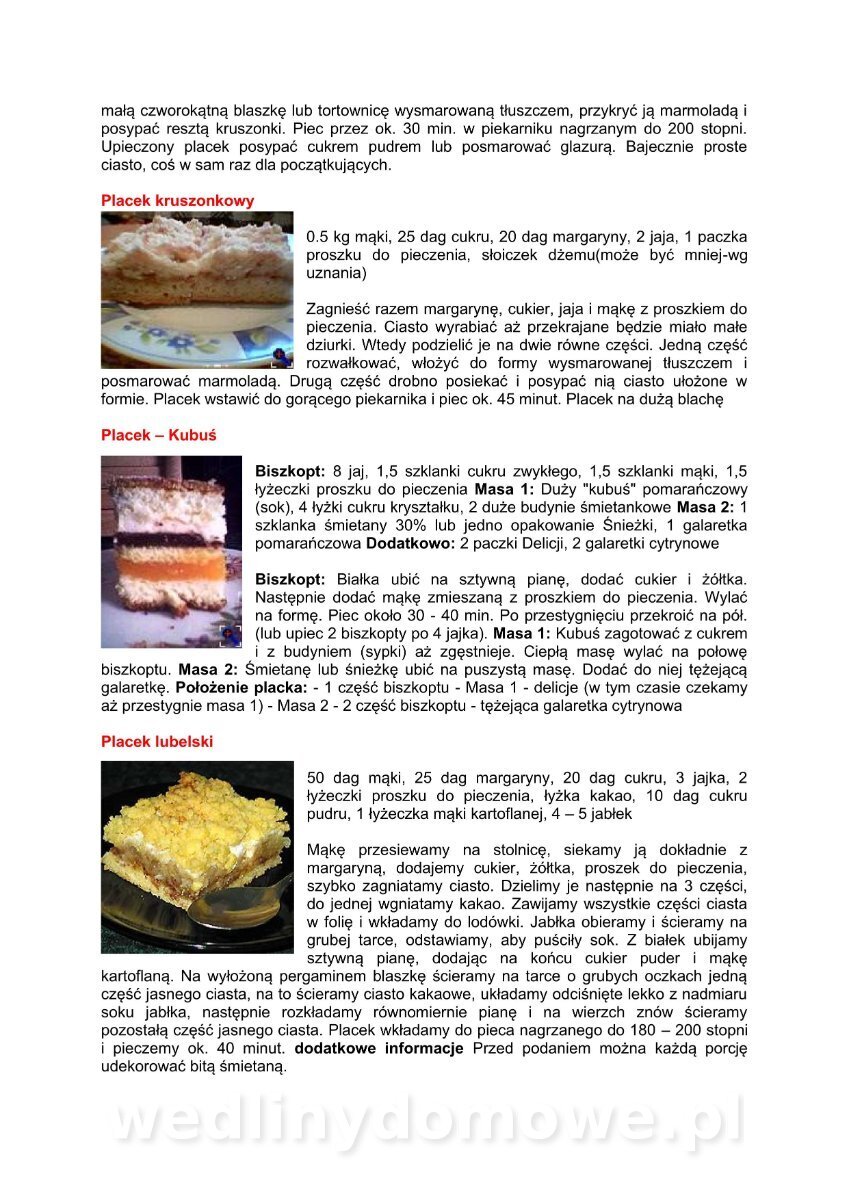 małą czworokątną blaszkę lub tortownicę wysmarowaną tłuszczem, przykryć ją marmoladą i posypać resztą kruszonki. Piec przez ok. 30 min. w piekarniku nagrzanym do 200 stopni. Upieczony placek posypać cukrem pudrem lub posmarować glazurą. Bajecznie proste ciasto, coś w sam raz dla początkujących.

Placek kruszonkowy

0.5 kg mąki, 25 dag cukru, 20 dag margaryny, 2 jaja, 1 paczka proszku do pieczenia, słoiczek dżemu(może być mniej-wg uznania)

Zagnieść razem margarynę, cukier, jaja i mąkę z proszkiem do pieczenia. Ciasto wyrabiać aż przekrajane będzie miało małe dziurki. Wtedy podzielić je na dwie równe części. Jedną część rozwałkować, włożyć do formy wysmarowanej tłuszczem i posmarować marmoladą. Drugą część drobno posiekać i posypać nią ciasto ułożone w formie. Placek wstawić do gorącego piekarnika i piec ok. 45 minut. Placek na dużą blachę

Placek – Kubuś

Biszkopt: 8 jaj, 1,5 szklanki cukru zwykłego, 1,5 szklanki mąki, 1,5 łyżeczki proszku do pieczenia Masa 1: Duży "kubuś" pomarańczowy (sok), 4 łyżki cukru kryształku, 2 duże budynie śmietankowe Masa 2: 1 szklanka śmietany 30% lub jedno opakowanie Śnieżki, 1 galaretka pomarańczowa Dodatkowo: 2 paczki Delicji, 2 galaretki cytrynowe

Biszkopt: Białka ubić na sztywną pianę, dodać cukier i żółtka. Następnie dodać mąkę zmieszaną z proszkiem do pieczenia. Wylać na formę. Piec około 30 - 40 min. Po przestygnięciu przekroić na pół. (lub upiec 2 biszkopty po 4 jajka). Masa 1: Kubuś zagotować z cukrem i z budyniem (sypki) aż zgęstnieje. Ciepłą masę wylać na połowę biszkoptu. Masa 2: Śmietanę lub śnieżkę ubić na puszystą masę. Dodać do niej tężejącą galaretkę. Położenie placka: - 1 część biszkoptu - Masa 1 - delicje (w tym czasie czekamy aż przestygnie masa 1) - Masa 2 - 2 część biszkoptu - tężejąca galaretka cytrynowa

Placek lubelski

50 dag mąki, 25 dag margaryny, 20 dag cukru, 3 jajka, 2 łyżeczki proszku do pieczenia, łyżka kakao, 10 dag cukru pudru, 1 łyżeczka mąki kartoflanej, 4 – 5 jabłek

Mąkę przesiewamy na stolnicę, siekamy ją dokładnie z margaryną, dodajemy cukier, żółtka, proszek do pieczenia, szybko zagniatamy ciasto. Dzielimy je następnie na 3 części, do jednej wgniatamy kakao. Zawijamy wszystkie części ciasta w folię i wkładamy do lodówki. Jabłka obieramy i ścieramy na grubej tarce, odstawiamy, aby puściły sok. Z białek ubijamy sztywną pianę, dodając na końcu cukier puder i mąkę kartoflaną. Na wyłożoną pergaminem blaszkę ścieramy na tarce o grubych oczkach jedną część jasnego ciasta, na to ścieramy ciasto kakaowe, układamy odciśnięte lekko z nadmiaru soku jabłka, następnie rozkładamy równomiernie pianę i na wierzch znów ścieramy pozostałą część jasnego ciasta. Placek wkładamy do pieca nagrzanego do 180 – 200 stopni i pieczemy ok. 40 minut. dodatkowe informacje Przed podaniem można każdą porcję udekorować bitą śmietaną.

wedlinydomowe.pl